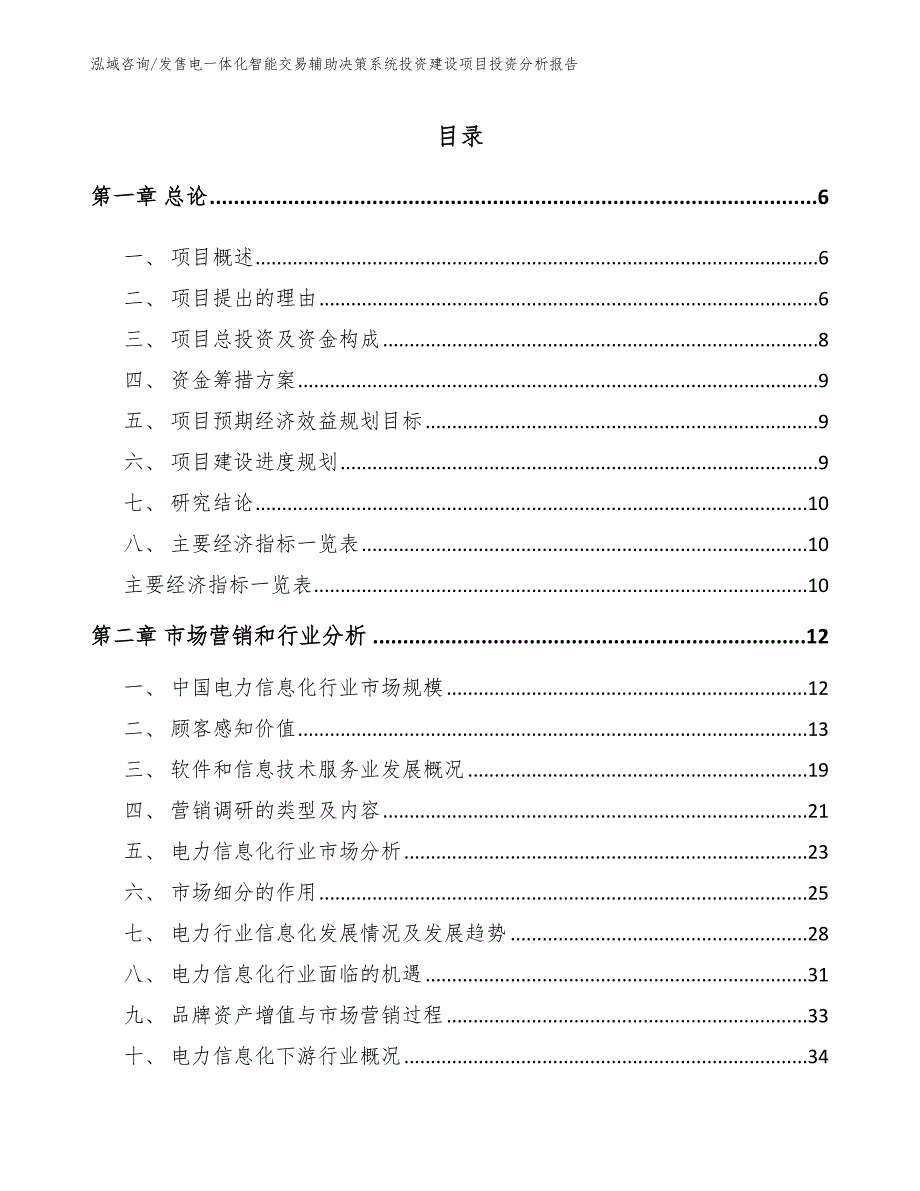 泓域咨询/发售电一体化智能交易辅助决策系统投资建设项目投资分析报告

目录

第一章 总论......6

一、 项目概述......6

二、 项目提出的理由......6

三、 项目总投资及资金构成......8

四、 资金筹措方案......9

五、 项目预期经济效益规划目标......9

六、 项目建设进度规划......9

七、 研究结论......10

八、 主要经济指标一览表......10

主要经济指标一览表......10

第二章 市场营销和行业分析......12

一、 中国电力信息化行业市场规模......12

二、 顾客感知价值......13

三、 软件和信息技术服务业发展概况......19

四、 营销调研的类型及内容......21

五、 电力信息化行业市场分析......23

六、 市场细分的作用......25

七、 电力行业信息化发展情况及发展趋势......28

八、 电力信息化行业面临的机遇......31

九、 品牌资产增值与市场营销过程......33

十、 电力信息化下游行业概况......34